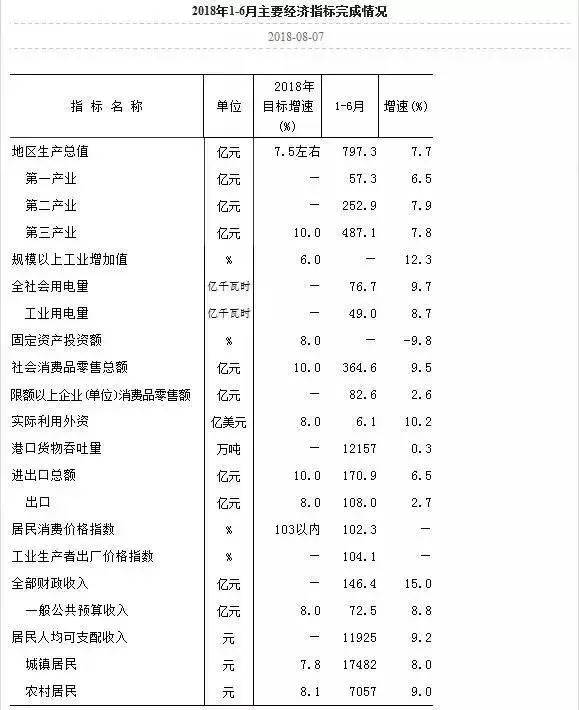 2018年1-6月主要经济指标完成情况

2018-08-07

| 指 标 名 称 | 单位 | 2018年目标增速(%) | 1-6月 | 增速(%) |
|---|---|---|---|---|
| 地区生产总值 | 亿元 | 7.5左右 | 797.3 | 7.7 |
| 第一产业 | 亿元 | — | 57.3 | 6.5 |
| 第二产业 | 亿元 | — | 252.9 | 7.9 |
| 第三产业 | 亿元 | 10.0 | 487.1 | 7.8 |
| 规模以上工业增加值 | % | 6.0 | — | 12.3 |
| 全社会用电量 | 亿千瓦时 | — | 76.7 | 9.7 |
| 工业用电量 | 亿千瓦时 | — | 49.0 | 8.7 |
| 固定资产投资额 | % | 8.0 | — | -9.8 |
| 社会消费品零售总额 | 亿元 | 10.0 | 364.6 | 9.5 |
| 限额以上企业(单位)消费品零售额 | 亿元 | — | 82.6 | 2.6 |
| 实际利用外资 | 亿美元 | 8.0 | 6.1 | 10.2 |
| 港口货物吞吐量 | 万吨 | — | 12157 | 0.3 |
| 进出口总额 | 亿元 | 10.0 | 170.9 | 6.5 |
| 出口 | 亿元 | 8.0 | 108.0 | 2.7 |
| 居民消费价格指数 | % | 103以内 | 102.3 | — |
| 工业生产者出厂价格指数 | % | — | 104.1 | — |
| 全部财政收入 | 亿元 | — | 146.4 | 15.0 |
| 一般公共预算收入 | 亿元 | 8.0 | 72.5 | 8.8 |
| 居民人均可支配收入 | 元 | — | 11925 | 9.2 |
| 城镇居民 | 元 | 7.8 | 17482 | 8.0 |
| 农村居民 | 元 | 8.1 | 7057 | 9.0 |